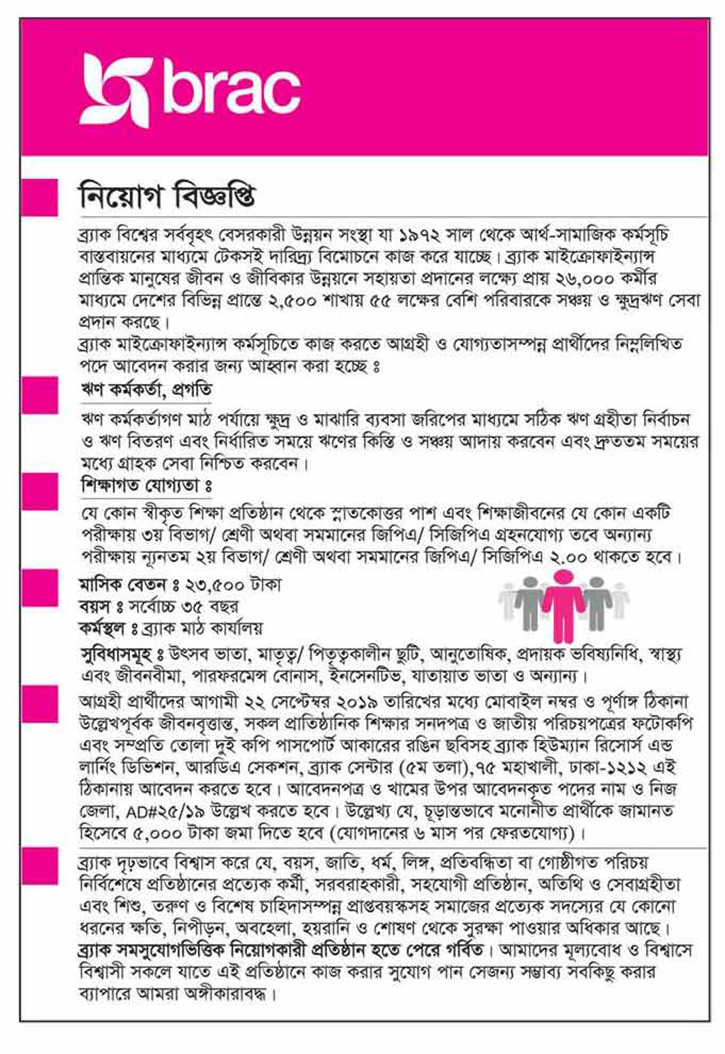 brac

নিয়োগ বিজ্ঞপ্তি

ব্র্যাক বিশ্বের সর্ববৃহৎ বেসরকারী উন্নয়ন সংস্থা যা ১৯৭২ সাল থেকে আর্থ-সামাজিক কর্মসূচি বাস্তবায়নের মাধ্যমে টেকসই দারিদ্র্য বিমোচনে কাজ করে যাচ্ছে। ব্র্যাক মাইক্রোফাইন্যান্স প্রান্তিক মানুষের জীবন ও জীবিকার উন্নয়নে সহায়তা প্রদানের লক্ষ্যে প্রায় ২৬,০০০ কর্মীর মাধ্যমে দেশের বিভিন্ন প্রান্তে ২,৫০০ শাখায় ৫৫ লক্ষের বেশি পরিবারকে সঞ্চয় ও ক্ষুদ্রঋণ সেবা প্রদান করছে।
ব্র্যাক মাইক্রোফাইন্যান্স কর্মসূচিতে কাজ করতে আগ্রহী ও যোগ্যতাসম্পন্ন প্রার্থীদের নিম্নলিখিত পদে আবেদন করার জন্য আহ্বান করা হচ্ছে ঃ

ঋণ কর্মকর্তা, প্রগতি

ঋণ কর্মকর্তাগণ মাঠ পর্যায়ে ক্ষুদ্র ও মাঝারি ব্যবসা জরিপের মাধ্যমে সঠিক ঋণ গ্রহীতা নির্বাচন ও ঋণ বিতরণ এবং নির্ধারিত সময়ে ঋণের কিস্তি ও সঞ্চয় আদায় করবেন এবং দ্রুততম সময়ের মধ্যে গ্রাহক সেবা নিশ্চিত করবেন।

শিক্ষাগত যোগ্যতা ঃ

যে কোন স্বীকৃত শিক্ষা প্রতিষ্ঠান থেকে স্নাতকোত্তর পাশ এবং শিক্ষাজীবনের যে কোন একটি পরীক্ষায় ৩য় বিভাগ/ শ্রেণী অথবা সমমানের জিপিএ/ সিজিপিএ গ্রহনযোগ্য তবে অন্যান্য পরীক্ষায় ন্যূনতম ২য় বিভাগ/ শ্রেণী অথবা সমমানের জিপিএ/ সিজিপিএ ২.০০ থাকতে হবে।

মাসিক বেতন ঃ ২৩,৫০০ টাকা
বয়স ঃ সর্বোচ্চ ৩৫ বছর
কর্মস্থল ঃ ব্র্যাক মাঠ কার্যালয়

সুবিধাসমূহ ঃ উৎসব ভাতা, মাতৃত্ব/ পিতৃত্বকালীন ছুটি, আনুতোষিক, প্রদায়ক ভবিষ্যনিধি, স্বাস্থ্য এবং জীবনবীমা, পারফরমেন্স বোনাস, ইনসেনটিভ, যাতায়াত ভাতা ও অন্যান্য।

আগ্রহী প্রার্থীদের আগামী ২২ সেপ্টেম্বর ২০১৯ তারিখের মধ্যে মোবাইল নম্বর ও পূর্ণাঙ্গ ঠিকানা উল্লেখপূর্বক জীবনবৃত্তান্ত, সকল প্রাতিষ্ঠানিক শিক্ষার সনদপত্র ও জাতীয় পরিচয়পত্রের ফটোকপি এবং সম্প্রতি তোলা দুই কপি পাসপোর্ট আকারের রঙিন ছবিসহ ব্র্যাক হিউম্যান রিসোর্স এন্ড লার্নিং ডিভিশন, আরডিএ সেকশন, ব্র্যাক সেন্টার (৫ম তলা),৭৫ মহাখালী, ঢাকা-১২১২ এই ঠিকানায় আবেদন করতে হবে। আবেদনপত্র ও খামের উপর আবেদনকৃত পদের নাম ও নিজ জেলা, AD#২৫/১৯ উল্লেখ করতে হবে। উল্লেখ্য যে, চূড়ান্তভাবে মনোনীত প্রার্থীকে জামানত হিসেবে ৫,০০০ টাকা জমা দিতে হবে (যোগদানের ৬ মাস পর ফেরতযোগ্য)।

ব্র্যাক দৃঢ়ভাবে বিশ্বাস করে যে, বয়স, জাতি, ধর্ম, লিঙ্গ, প্রতিবন্ধিতা বা গোষ্ঠীগত পরিচয় নির্বিশেষে প্রতিষ্ঠানের প্রত্যেক কর্মী, সরবরাহকারী, সহযোগী প্রতিষ্ঠান, অতিথি ও সেবাগ্রহীতা এবং শিশু, তরুণ ও বিশেষ চাহিদাসম্পন্ন প্রাপ্তবয়স্কসহ সমাজের প্রত্যেক সদস্যের যে কোনো ধরনের ক্ষতি, নিপীড়ন, অবহেলা, হয়রানি ও শোষণ থেকে সুরক্ষা পাওয়ার অধিকার আছে। ব্র্যাক সমসুযোগভিত্তিক নিয়োগকারী প্রতিষ্ঠান হতে পেরে গর্বিত। আমাদের মূল্যবোধ ও বিশ্বাসে বিশ্বাসী সকলে যাতে এই প্রতিষ্ঠানে কাজ করার সুযোগ পান সেজন্য সম্ভাব্য সবকিছু করার ব্যাপারে আমরা অঙ্গীকারাবদ্ধ।